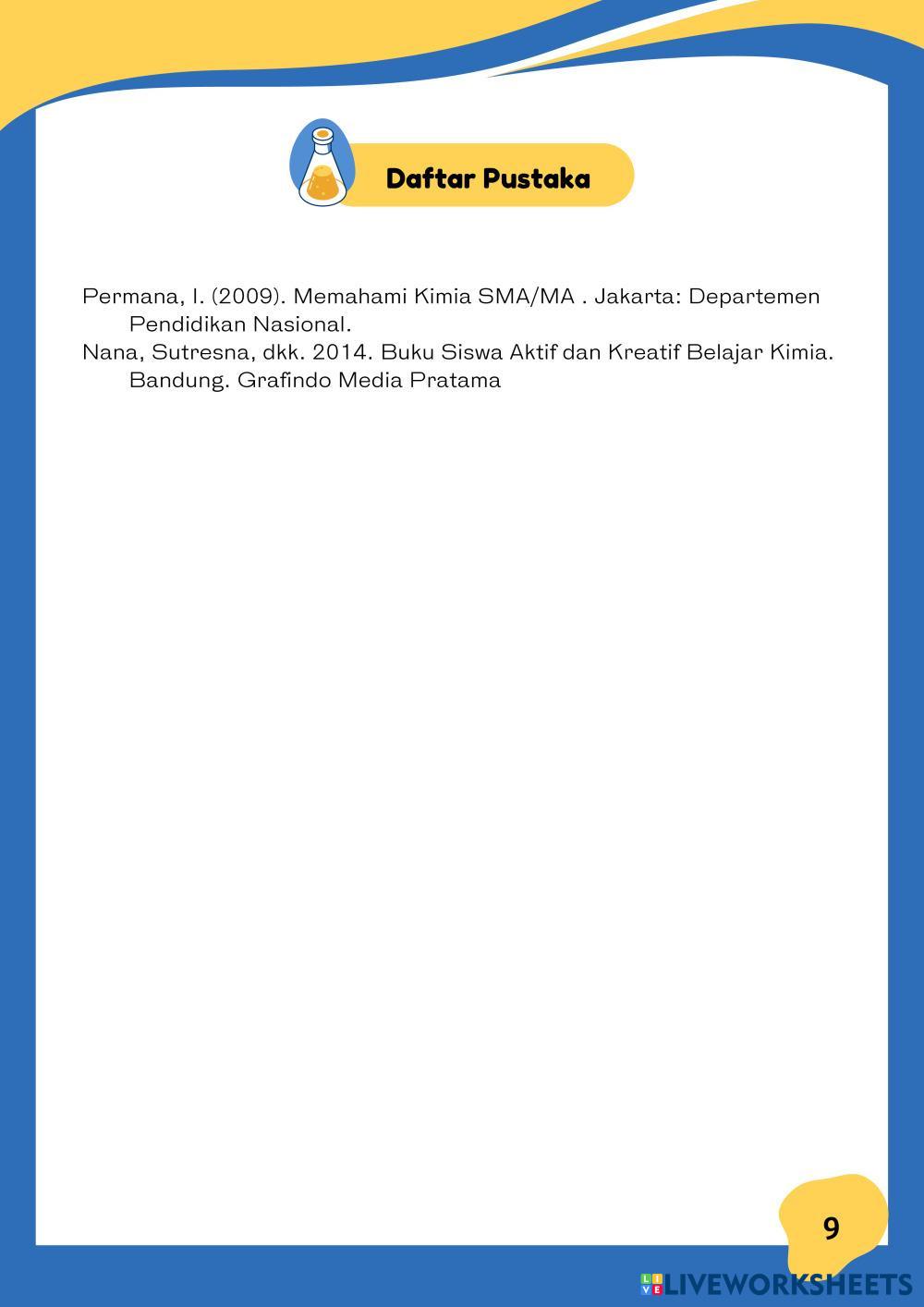 Daftar Pustaka

Permana, I. (2009). Memahami Kimia SMA/MA . Jakarta: Departemen Pendidikan Nasional.

Nana, Sutresna, dkk. 2014. Buku Siswa Aktif dan Kreatif Belajar Kimia. Bandung. Grafindo Media Pratama

9

LIVEWORKSHEETS